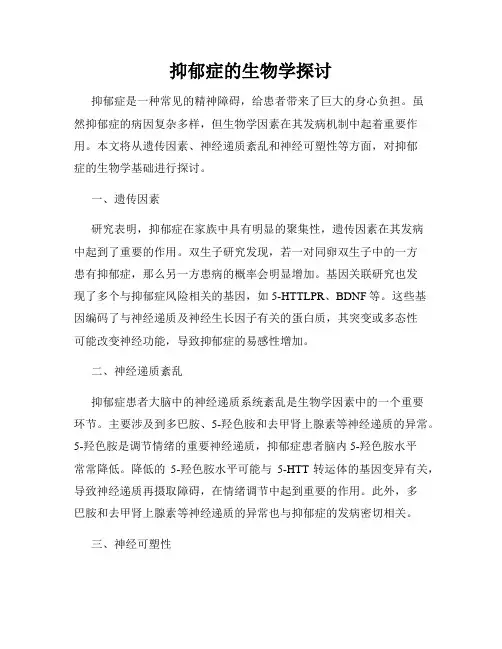 抑郁症的生物学探讨

抑郁症是一种常见的精神障碍，给患者带来了巨大的身心负担。虽然抑郁症的病因复杂多样，但生物学因素在其发病机制中起着重要作用。本文将从遗传因素、神经递质紊乱和神经可塑性等方面，对抑郁症的生物学基础进行探讨。

一、遗传因素

研究表明，抑郁症在家族中具有明显的聚集性，遗传因素在其发病中起到了重要的作用。双生子研究发现，若一对同卵双生子中的一方患有抑郁症，那么另一方患病的概率会明显增加。基因关联研究也发现了多个与抑郁症风险相关的基因，如 5-HTTLPR、BDNF 等。这些基因编码了与神经递质及神经生长因子有关的蛋白质，其突变或多态性可能改变神经功能，导致抑郁症的易感性增加。

二、神经递质紊乱

抑郁症患者大脑中的神经递质系统紊乱是生物学因素中的一个重要环节。主要涉及到多巴胺、5-羟色胺和去甲肾上腺素等神经递质的异常。5-羟色胺是调节情绪的重要神经递质，抑郁症患者脑内 5-羟色胺水平常常降低。降低的 5-羟色胺水平可能与 5-HTT 转运体的基因变异有关，导致神经递质再摄取障碍，在情绪调节中起到重要的作用。此外，多巴胺和去甲肾上腺素等神经递质的异常也与抑郁症的发病密切相关。

三、神经可塑性